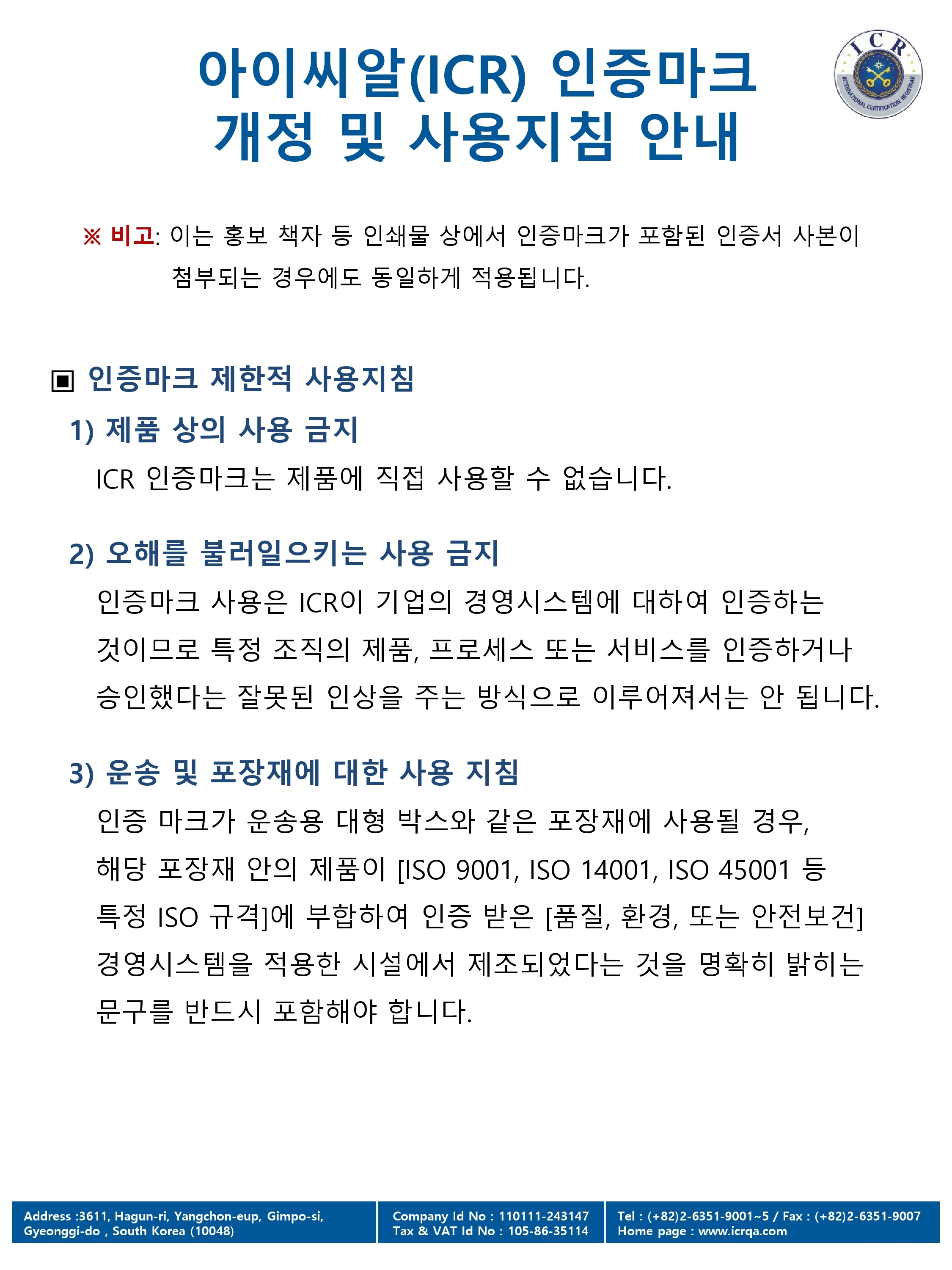 아이씨알(ICR) 인증마크
개정 및 사용지침 안내

ICR
INTERNATIONAL CERTIFICATION REGISTRAR

※ 비고: 이는 홍보 책자 등 인쇄물 상에서 인증마크가 포함된 인증서 사본이 첨부되는 경우에도 동일하게 적용됩니다.

▣ 인증마크 제한적 사용지침

1) 제품 상의 사용 금지

ICR 인증마크는 제품에 직접 사용할 수 없습니다.

2) 오해를 불러일으키는 사용 금지

인증마크 사용은 ICR이 기업의 경영시스템에 대하여 인증하는 것이므로 특정 조직의 제품, 프로세스 또는 서비스를 인증하거나 승인했다는 잘못된 인상을 주는 방식으로 이루어져서는 안 됩니다.

3) 운송 및 포장재에 대한 사용 지침

인증 마크가 운송용 대형 박스와 같은 포장재에 사용될 경우, 해당 포장재 안의 제품이 [ISO 9001, ISO 14001, ISO 45001 등 특정 ISO 규격]에 부합하여 인증 받은 [품질, 환경, 또는 안전보건] 경영시스템을 적용한 시설에서 제조되었다는 것을 명확히 밝히는 문구를 반드시 포함해야 합니다.

Address :3611, Hagun-ri, Yangchon-eup, Gimpo-si, Gyeonggi-do , South Korea (10048)

Company Id No : 110111-243147
Tax & VAT Id No : 105-86-35114

Tel : (+82)2-6351-9001~5 / Fax : (+82)2-6351-9007
Home page : www.icrqa.com